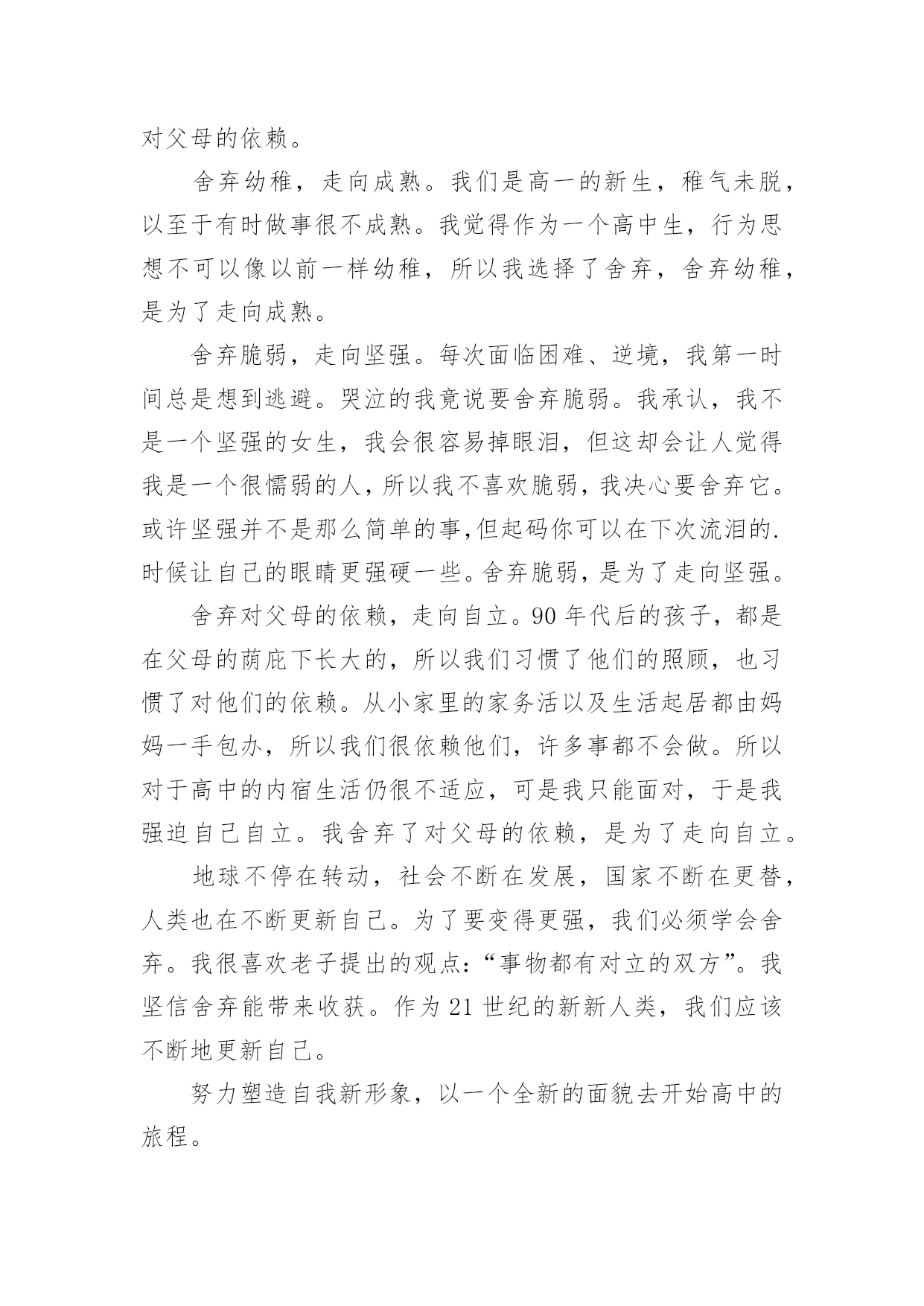 对父母的依赖。

舍弃幼稚，走向成熟。我们是高一的新生，稚气未脱，以至于有时做事很不成熟。我觉得作为一个高中生，行为思想不可以像以前一样幼稚，所以我选择了舍弃，舍弃幼稚，是为了走向成熟。

舍弃脆弱，走向坚强。每次面临困难、逆境，我第一时间总是想到逃避。哭泣的我竟说要舍弃脆弱。我承认，我不是一个坚强的女生，我会很容易掉眼泪，但这却会让人觉得我是一个很懦弱的人，所以我不喜欢脆弱，我决心要舍弃它。或许坚强并不是那么简单的事,但起码你可以在下次流泪的.时候让自己的眼睛更强硬一些。舍弃脆弱，是为了走向坚强。

舍弃对父母的依赖，走向自立。90 年代后的孩子，都是在父母的荫庇下长大的，所以我们习惯了他们的照顾，也习惯了对他们的依赖。从小家里的家务活以及生活起居都由妈妈一手包办，所以我们很依赖他们，许多事都不会做。所以对于高中的内宿生活仍很不适应，可是我只能面对，于是我强迫自己自立。我舍弃了对父母的依赖，是为了走向自立。

地球不停在转动，社会不断在发展，国家不断在更替，人类也在不断更新自己。为了要变得更强，我们必须学会舍弃。我很喜欢老子提出的观点：“事物都有对立的双方”。我坚信舍弃能带来收获。作为 21 世纪的新新人类，我们应该不断地更新自己。

努力塑造自我新形象，以一个全新的面貌去开始高中的旅程。